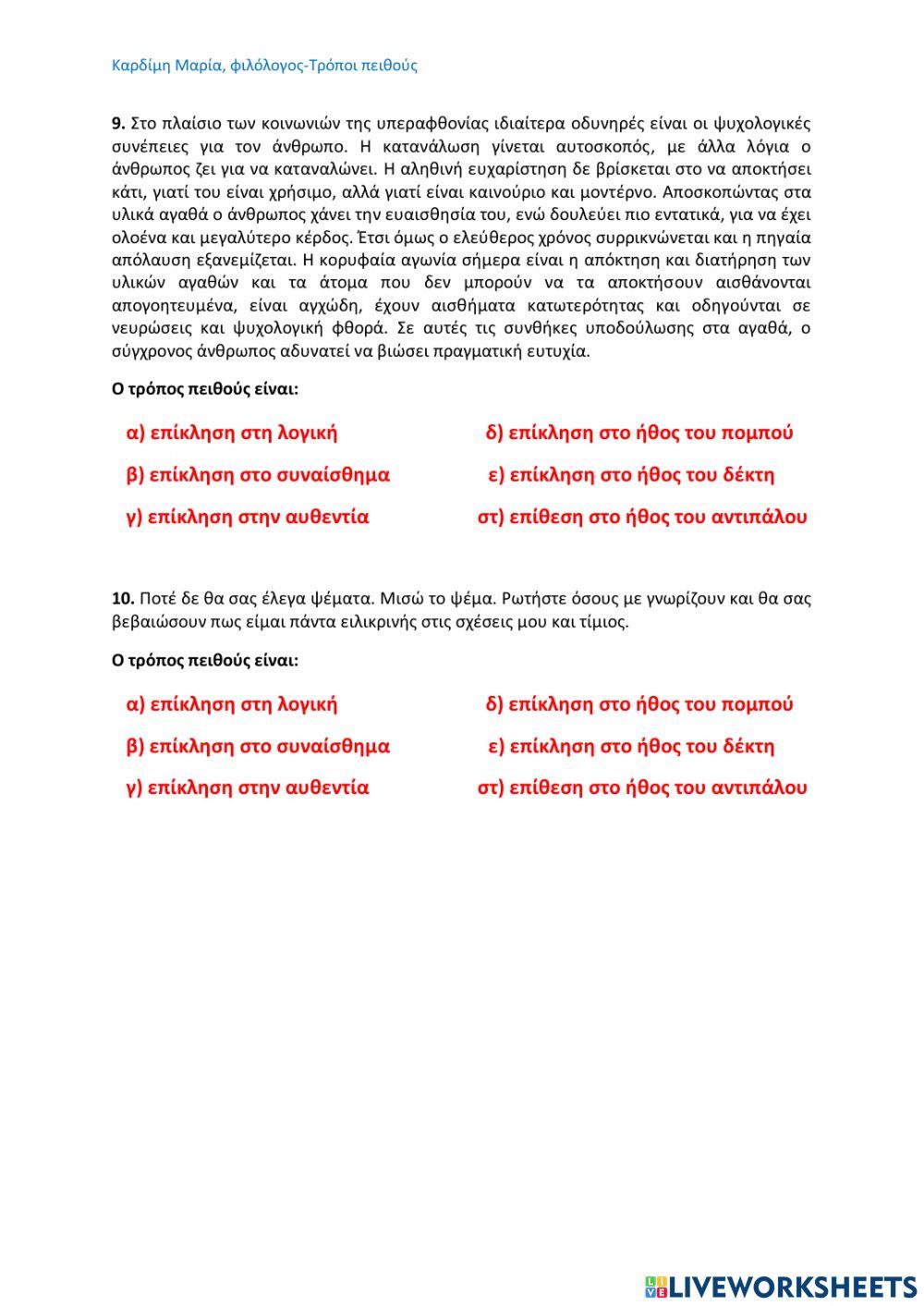 Καρδίμη Μαρία, φιλόλογος-Τρόποι πειθούς

**9.** Στο πλαίσιο των κοινωνιών της υπεραφθονίας ιδιαίτερα οδυνηρές είναι οι ψυχολογικές συνέπειες για τον άνθρωπο. Η κατανάλωση γίνεται αυτοσκοπός, με άλλα λόγια ο άνθρωπος ζει για να καταναλώνει. Η αληθινή ευχαρίστηση δε βρίσκεται στο να αποκτήσει κάτι, γιατί του είναι χρήσιμο, αλλά γιατί είναι καινούριο και μοντέρνο. Αποσκοπώντας στα υλικά αγαθά ο άνθρωπος χάνει την ευαισθησία του, ενώ δουλεύει πιο εντατικά, για να έχει ολοένα και μεγαλύτερο κέρδος. Έτσι όμως ο ελεύθερος χρόνος συρρικνώνεται και η πηγαία απόλαυση εξανεμίζεται. Η κορυφαία αγωνία σήμερα είναι η απόκτηση και διατήρηση των υλικών αγαθών και τα άτομα που δεν μπορούν να τα αποκτήσουν αισθάνονται απογοητευμένα, είναι αγχώδη, έχουν αισθήματα κατωτερότητας και οδηγούνται σε νευρώσεις και ψυχολογική φθορά. Σε αυτές τις συνθήκες υποδούλωσης στα αγαθά, ο σύγχρονος άνθρωπος αδυνατεί να βιώσει πραγματική ευτυχία.

**Ο τρόπος πειθούς είναι:**

α) επίκληση στη λογική

β) επίκληση στο συναίσθημα

γ) επίκληση στην αυθεντία

δ) επίκληση στο ήθος του πομπού

ε) επίκληση στο ήθος του δέκτη

στ) επίθεση στο ήθος του αντιπάλου

**10.** Ποτέ δε θα σας έλεγα ψέματα. Μισώ το ψέμα. Ρωτήστε όσους με γνωρίζουν και θα σας βεβαιώσουν πως είμαι πάντα ειλικρινής στις σχέσεις μου και τίμιος.

**Ο τρόπος πειθούς είναι:**

α) επίκληση στη λογική

β) επίκληση στο συναίσθημα

γ) επίκληση στην αυθεντία

δ) επίκληση στο ήθος του πομπού

ε) επίκληση στο ήθος του δέκτη

στ) επίθεση στο ήθος του αντιπάλου

LIVEWORKSHEETS